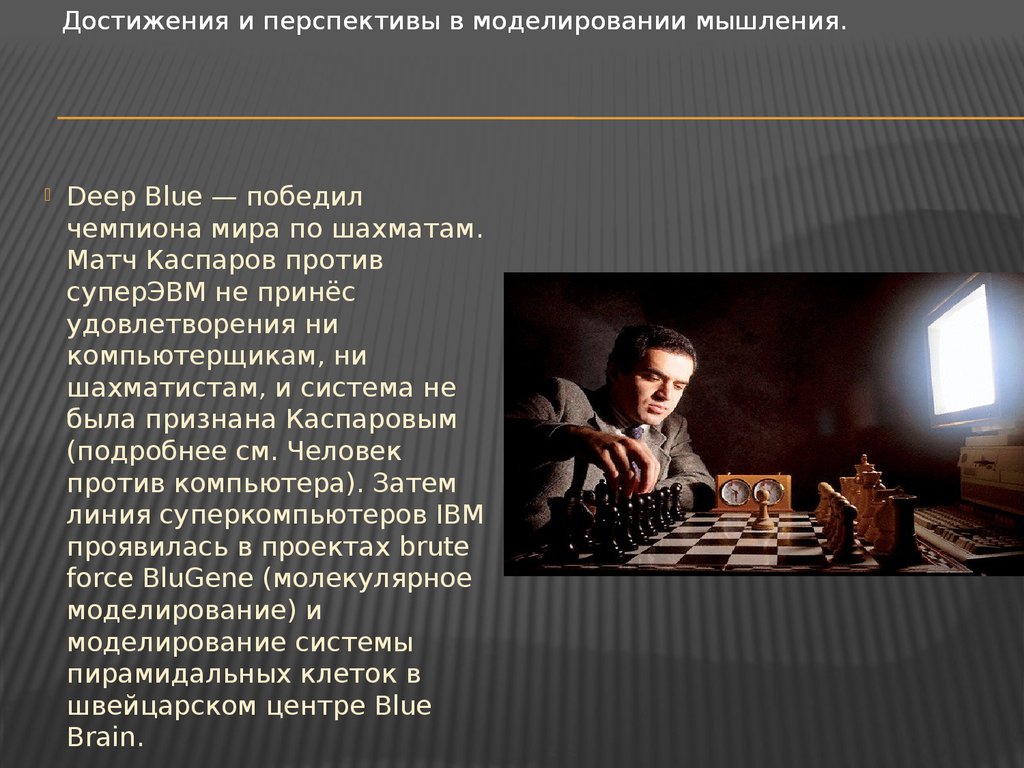 Достижения и перспективы в моделировании мышления.

Deep Blue — победил чемпиона мира по шахматам. Матч Каспаров против суперЭВМ не принёс удовлетворения ни компьютерщикам, ни шахматистам, и система не была признана Каспаровым (подробнее см. Человек против компьютера). Затем линия суперкомпьютеров IBM проявилась в проектах brute force BluGene (молекулярное моделирование) и моделирование системы пирамидальных клеток в швейцарском центре Blue Brain.